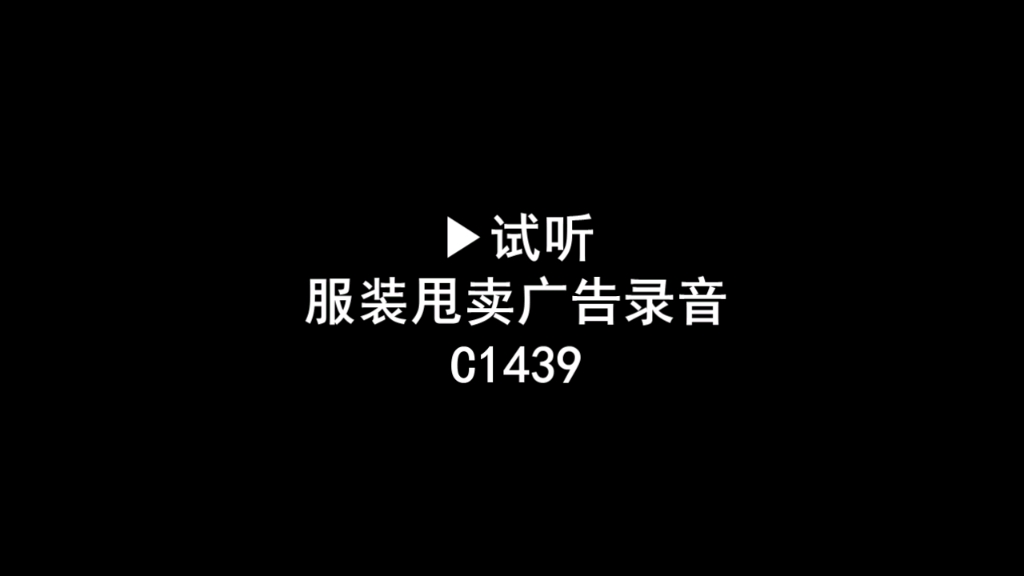 ▶试听
服装甩卖广告录音
C1439